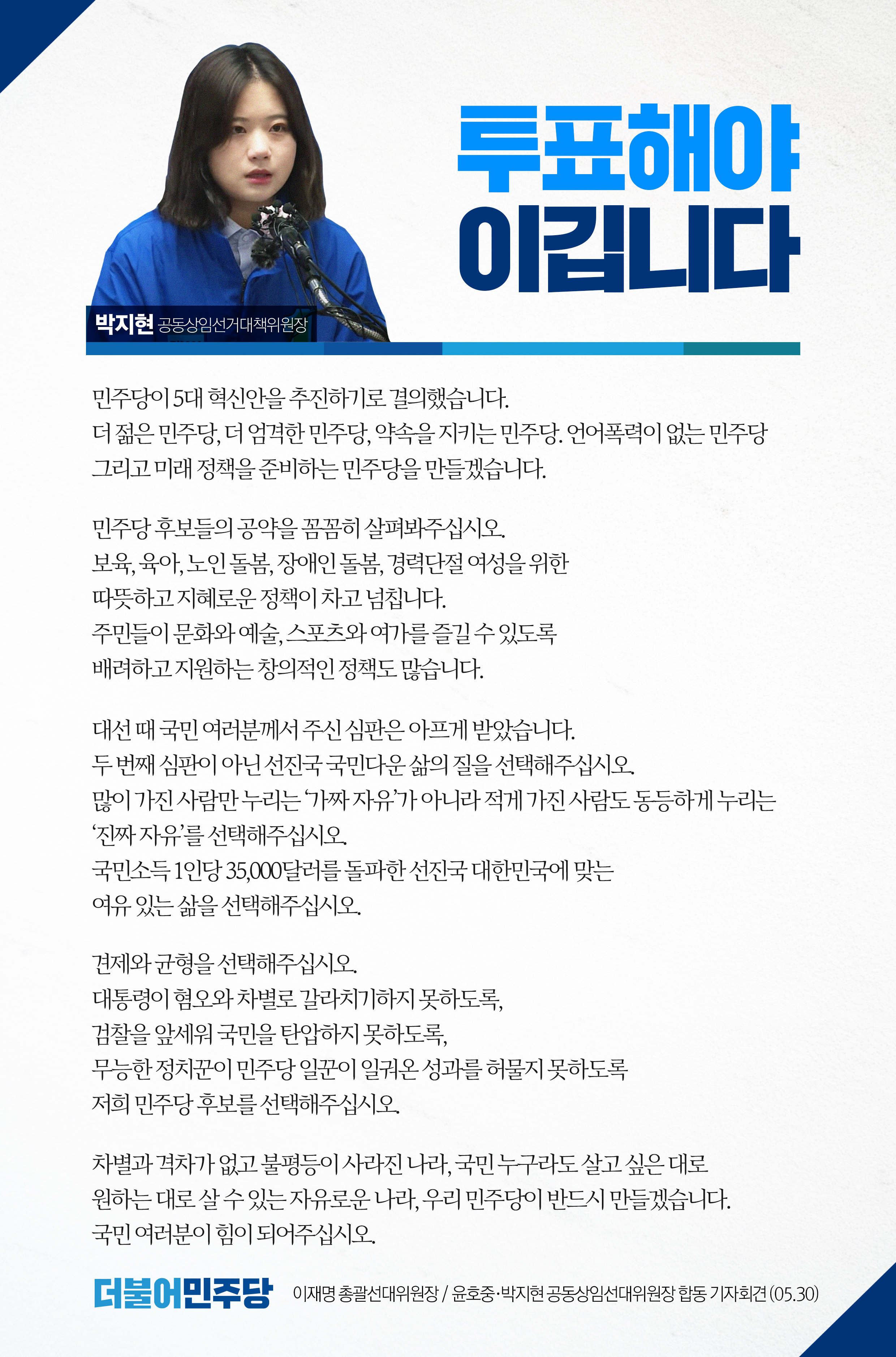 투표해야
이깁니다

박지현 공동상임선거대책위원장

민주당이 5대 혁신안을 추진하기로 결의했습니다.
더 젊은 민주당, 더 엄격한 민주당, 약속을 지키는 민주당. 언어폭력이 없는 민주당
그리고 미래 정책을 준비하는 민주당을 만들겠습니다.

민주당 후보들의 공약을 꼼꼼히 살펴봐주십시오.
보육, 육아, 노인 돌봄, 장애인 돌봄, 경력단절 여성을 위한
따뜻하고 지혜로운 정책이 차고 넘칩니다.
주민들이 문화와 예술, 스포츠와 여가를 즐길 수 있도록
배려하고 지원하는 창의적인 정책도 많습니다.

대선 때 국민 여러분께서 주신 심판은 아프게 받았습니다.
두 번째 심판이 아닌 선진국 국민다운 삶의 질을 선택해주십시오.
많이 가진 사람만 누리는 '가짜 자유'가 아니라 적게 가진 사람도 동등하게 누리는
'진짜 자유'를 선택해주십시오.
국민소득 1인당 35,000달러를 돌파한 선진국 대한민국에 맞는
여유 있는 삶을 선택해주십시오.

견제와 균형을 선택해주십시오.
대통령이 혐오와 차별로 갈라치기하지 못하도록,
검찰을 앞세워 국민을 탄압하지 못하도록,
무능한 정치꾼이 민주당 일꾼이 일궈온 성과를 허물지 못하도록
저희 민주당 후보를 선택해주십시오.

차별과 격차가 없고 불평등이 사라진 나라, 국민 누구라도 살고 싶은 대로
원하는 대로 살 수 있는 자유로운 나라, 우리 민주당이 반드시 만들겠습니다.
국민 여러분이 힘이 되어주십시오.

더불어민주당 이재명 총괄선대위원장 / 윤호중·박지현 공동상임선대위원장 합동 기자회견 (05.30)